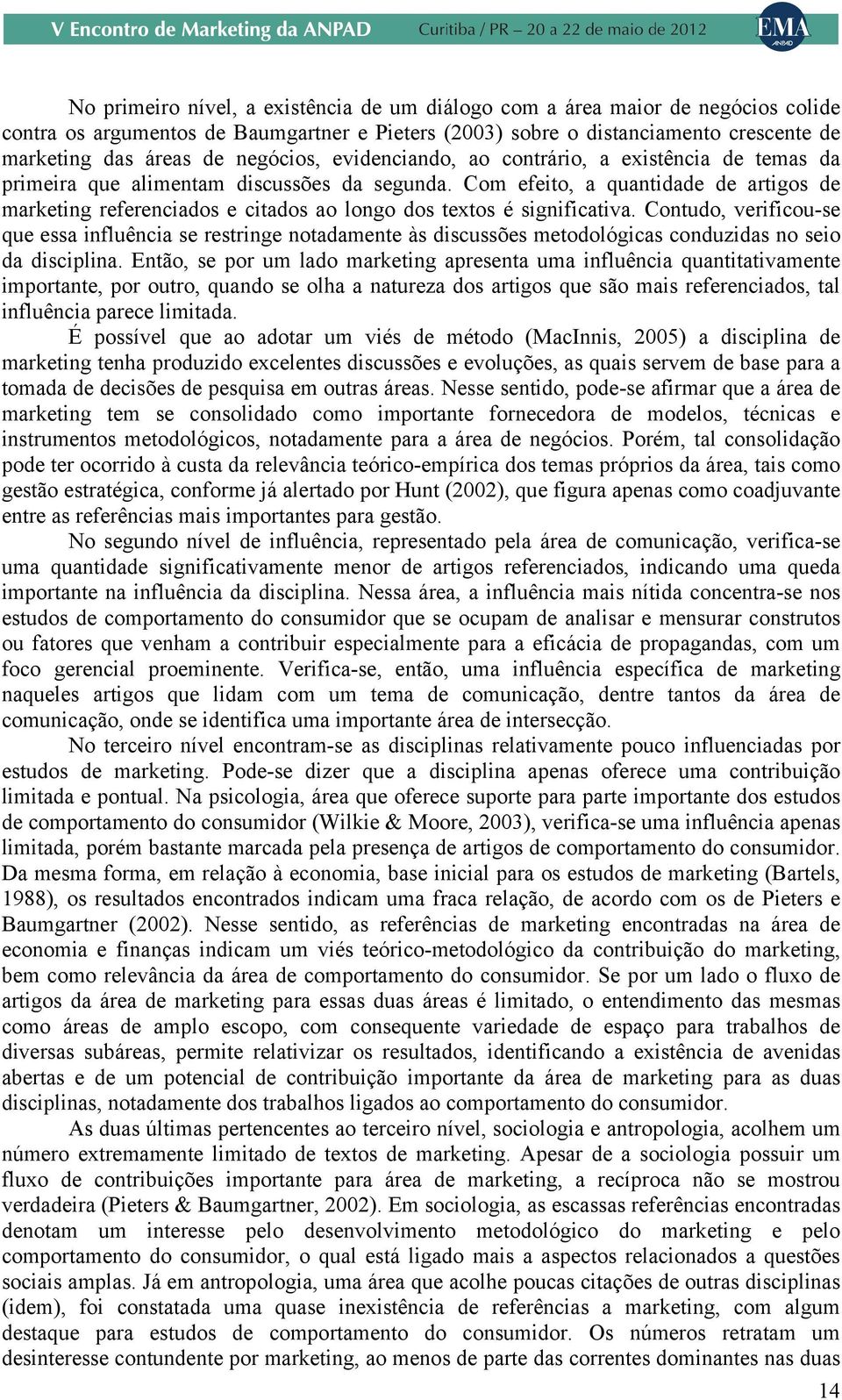 V Encontro de Marketing da ANPAD Curitiba / PR – 20 a 22 de maio de 2012 EMA ANPAD

No primeiro nível, a existência de um diálogo com a área maior de negócios colide contra os argumentos de Baumgartner e Pieters (2003) sobre o distanciamento crescente de marketing das áreas de negócios, evidenciando, ao contrário, a existência de temas da primeira que alimentam discussões da segunda. Com efeito, a quantidade de artigos de marketing referenciados e citados ao longo dos textos é significativa. Contudo, verificou-se que essa influência se restringe notadamente às discussões metodológicas conduzidas no seio da disciplina. Então, se por um lado marketing apresenta uma influência quantitativamente importante, por outro, quando se olha a natureza dos artigos que são mais referenciados, tal influência parece limitada.

É possível que ao adotar um viés de método (MacInnis, 2005) a disciplina de marketing tenha produzido excelentes discussões e evoluções, as quais servem de base para a tomada de decisões de pesquisa em outras áreas. Nesse sentido, pode-se afirmar que a área de marketing tem se consolidado como importante fornecedora de modelos, técnicas e instrumentos metodológicos, notadamente para a área de negócios. Porém, tal consolidação pode ter ocorrido à custa da relevância teórico-empírica dos temas próprios da área, tais como gestão estratégica, conforme já alertado por Hunt (2002), que figura apenas como coadjuvante entre as referências mais importantes para gestão.

No segundo nível de influência, representado pela área de comunicação, verifica-se uma quantidade significativamente menor de artigos referenciados, indicando uma queda importante na influência da disciplina. Nessa área, a influência mais nítida concentra-se nos estudos de comportamento do consumidor que se ocupam de analisar e mensurar construtos ou fatores que venham a contribuir especialmente para a eficácia de propagandas, com um foco gerencial proeminente. Verifica-se, então, uma influência específica de marketing naqueles artigos que lidam com um tema de comunicação, dentre tantos da área de comunicação, onde se identifica uma importante área de intersecção.

No terceiro nível encontram-se as disciplinas relativamente pouco influenciadas por estudos de marketing. Pode-se dizer que a disciplina apenas oferece uma contribuição limitada e pontual. Na psicologia, área que oferece suporte para parte importante dos estudos de comportamento do consumidor (Wilkie & Moore, 2003), verifica-se uma influência apenas limitada, porém bastante marcada pela presença de artigos de comportamento do consumidor. Da mesma forma, em relação à economia, base inicial para os estudos de marketing (Bartels, 1988), os resultados encontrados indicam uma fraca relação, de acordo com os de Pieters e Baumgartner (2002). Nesse sentido, as referências de marketing encontradas na área de economia e finanças indicam um viés teórico-metodológico da contribuição do marketing, bem como relevância da área de comportamento do consumidor. Se por um lado o fluxo de artigos da área de marketing para essas duas áreas é limitado, o entendimento das mesmas como áreas de amplo escopo, com consequente variedade de espaço para trabalhos de diversas subáreas, permite relativizar os resultados, identificando a existência de avenidas abertas e de um potencial de contribuição importante da área de marketing para as duas disciplinas, notadamente dos trabalhos ligados ao comportamento do consumidor.

As duas últimas pertencentes ao terceiro nível, sociologia e antropologia, acolhem um número extremamente limitado de textos de marketing. Apesar de a sociologia possuir um fluxo de contribuições importante para área de marketing, a recíproca não se mostrou verdadeira (Pieters & Baumgartner, 2002). Em sociologia, as escassas referências encontradas denotam um interesse pelo desenvolvimento metodológico do marketing e pelo comportamento do consumidor, o qual está ligado mais a aspectos relacionados a questões sociais amplas. Já em antropologia, uma área que acolhe poucas citações de outras disciplinas (idem), foi constatada uma quase inexistência de referências a marketing, com algum destaque para estudos de comportamento do consumidor. Os números retratam um desinteresse contundente por marketing, ao menos de parte das correntes dominantes nas duas

14